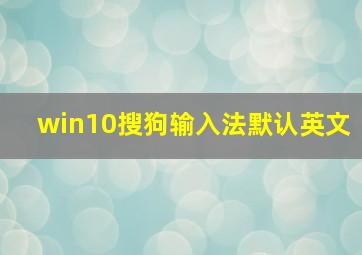 win10搜狗输入法默认英文